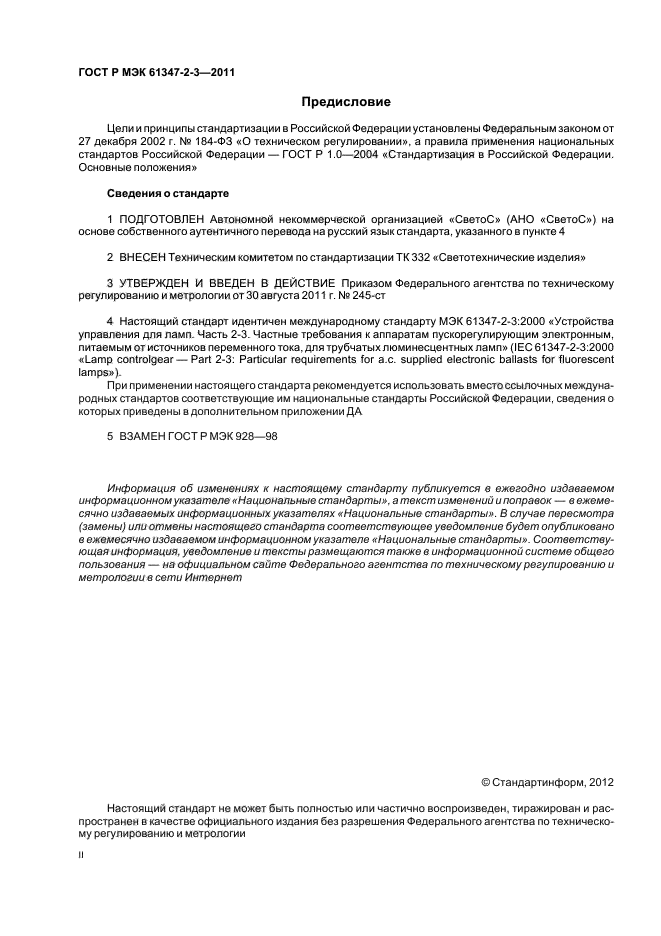 ГОСТ Р МЭК 61347-2-3—2011

Предисловие

Цели и принципы стандартизации в Российской Федерации установлены Федеральным законом от 27 декабря 2002 г. № 184-ФЗ «О техническом регулировании», а правила применения национальных стандартов Российской Федерации — ГОСТ Р 1.0—2004 «Стандартизация в Российской Федерации. Основные положения»

Сведения о стандарте

1 ПОДГОТОВЛЕН Автономной некоммерческой организацией «СветоС» (АНО «СветоС») на основе собственного аутентичного перевода на русский язык стандарта, указанного в пункте 4

2 ВНЕСЕН Техническим комитетом по стандартизации ТК 332 «Светотехнические изделия»

3 УТВЕРЖДЕН И ВВЕДЕН В ДЕЙСТВИЕ Приказом Федерального агентства по техническому регулированию и метрологии от 30 августа 2011 г. № 245-ст

4 Настоящий стандарт идентичен международному стандарту МЭК 61347-2-3:2000 «Устройства управления для ламп. Часть 2-3. Частные требования к аппаратам пускорегулирующим электронным, питаемым от источников переменного тока, для трубчатых люминесцентных ламп» (IEC 61347-2-3:2000 «Lamp controlgear — Part 2-3: Particular requirements for a.c. supplied electronic ballasts for fluorescent lamps»).

При применении настоящего стандарта рекомендуется использовать вместо ссылочных международных стандартов соответствующие им национальные стандарты Российской Федерации, сведения о которых приведены в дополнительном приложении ДА

5 ВЗАМЕН ГОСТ Р МЭК 928—98

Информация об изменениях к настоящему стандарту публикуется в ежегодно издаваемом информационном указателе «Национальные стандарты», а текст изменений и поправок — в ежемесячно издаваемых информационных указателях «Национальные стандарты». В случае пересмотра (замены) или отмены настоящего стандарта соответствующее уведомление будет опубликовано в ежемесячно издаваемом информационном указателе «Национальные стандарты». Соответствующая информация, уведомление и тексты размещаются также в информационной системе общего пользования — на официальном сайте Федерального агентства по техническому регулированию и метрологии в сети Интернет

© Стандартинформ, 2012

Настоящий стандарт не может быть полностью или частично воспроизведен, тиражирован и распространен в качестве официального издания без разрешения Федерального агентства по техническому регулированию и метрологии

II